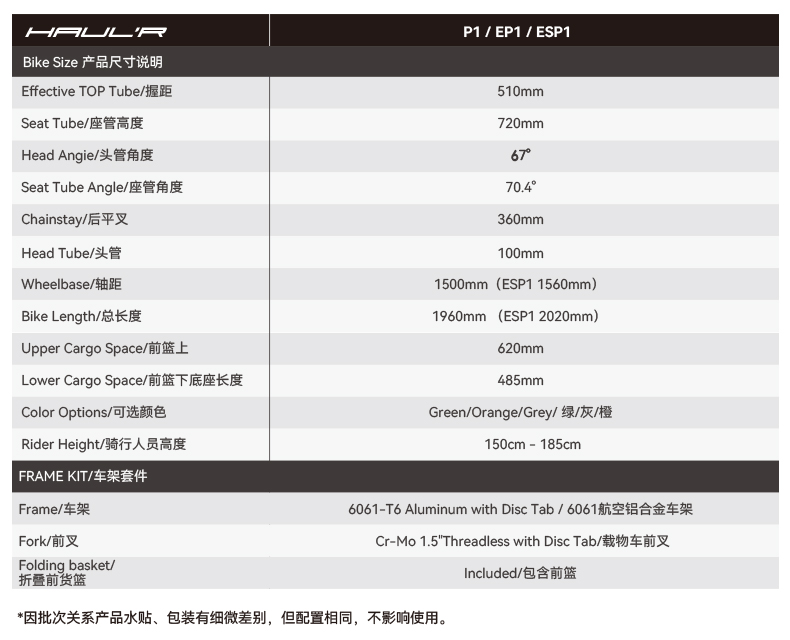 | HAUL'R | P1 / EP1 / ESP1 |
|---|---|
| Bike Size 产品尺寸说明 | |
| Effective TOP Tube/握距 | 510mm |
| Seat Tube/座管高度 | 720mm |
| Head Angie/头管角度 | 67° |
| Seat Tube Angle/座管角度 | 70.4° |
| Chainstay/后平叉 | 360mm |
| Head Tube/头管 | 100mm |
| Wheelbase/轴距 | 1500mm（ESP1 1560mm） |
| Bike Length/总长度 | 1960mm （ESP1 2020mm） |
| Upper Cargo Space/前篮上 | 620mm |
| Lower Cargo Space/前篮下底座长度 | 485mm |
| Color Options/可选颜色 | Green/Orange/Grey/ 绿/灰/橙 |
| Rider Height/骑行人员高度 | 150cm - 185cm |
| FRAME KIT/车架套件 | |
| Frame/车架 | 6061-T6 Aluminum with Disc Tab / 6061航空铝合金车架 |
| Fork/前叉 | Cr-Mo 1.5"Threadless with Disc Tab/载物车前叉 |
| Folding basket/ 折叠前货篮 | Included/包含前篮 |

*因批次关系产品水贴、包装有细微差别，但配置相同，不影响使用。